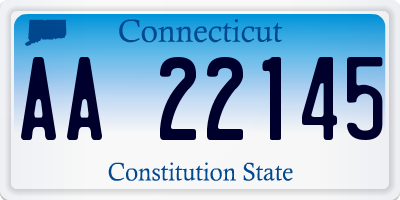 Connecticut

AA 22145

Constitution State